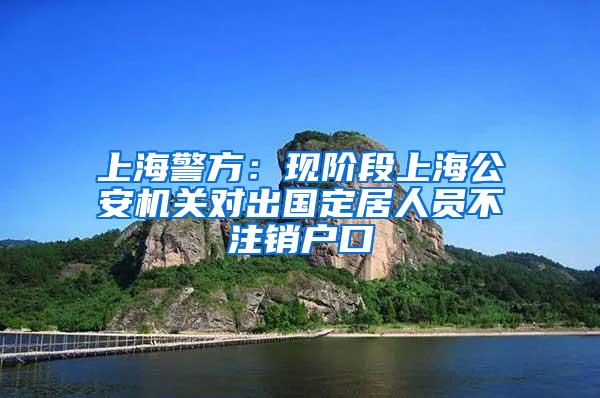 上海警方：现阶段上海公安机关对出国定居人员不注销户口